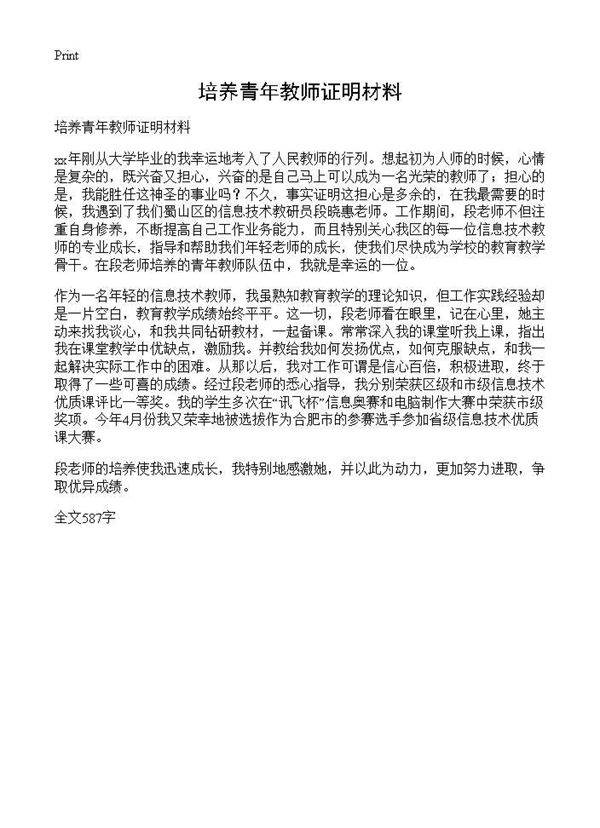 Print

培养青年教师证明材料

培养青年教师证明材料

xx年刚从大学毕业的我幸运地考入了人民教师的行列。想起初为人师的时候，心情是复杂的，既兴奋又担心，兴奋的是自己马上可以成为一名光荣的教师了；担心的是，我能胜任这神圣的事业吗？不久，事实证明这担心是多余的，在我最需要的时候，我遇到了我们蜀山区的信息技术教研员段晓惠老师。工作期间，段老师不但注重自身修养，不断提高自己工作业务能力，而且特别关心我区的每一位信息技术教师的专业成长，指导和帮助我们年轻老师的成长，使我们尽快成为学校的教育教学骨干。在段老师培养的青年教师队伍中，我就是幸运的一位。

作为一名年轻的信息技术教师，我虽熟知教育教学的理论知识，但工作实践经验却是一片空白，教育教学成绩始终平平。这一切，段老师看在眼里，记在心里，她主动来找我谈心，和我共同钻研教材，一起备课。常常深入我的课堂听我上课，指出我在课堂教学中优缺点，激励我。并教给我如何发扬优点，如何克服缺点，和我一起解决实际工作中的困难。从那以后，我对工作可谓是信心百倍，积极进取，终于取得了一些可喜的成绩。经过段老师的悉心指导，我分别荣获区级和市级信息技术优质课评比一等奖。我的学生多次在“讯飞杯”信息奥赛和电脑制作大赛中荣获市级奖项。今年4月份我又荣幸地被选拔作为合肥市的参赛选手参加省级信息技术优质课大赛。

段老师的培养使我迅速成长，我特别地感激她，并以此为动力，更加努力进取，争取优异成绩。

全文587字